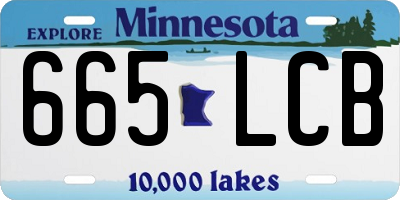 EXPLORE Minnesota

665 LCB

10,000 lakes